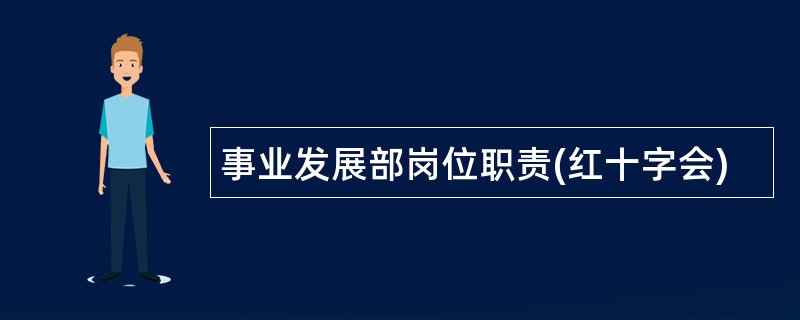 事业发展部岗位职责(红十字会)